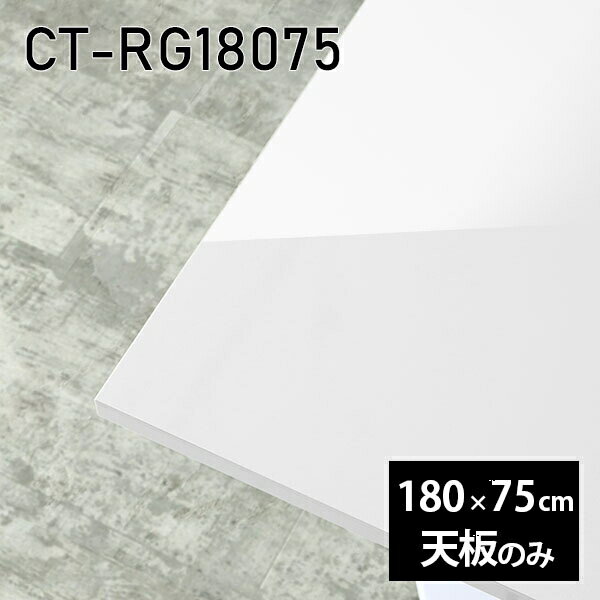 CT-RG18075

180×75cm
天板のみ